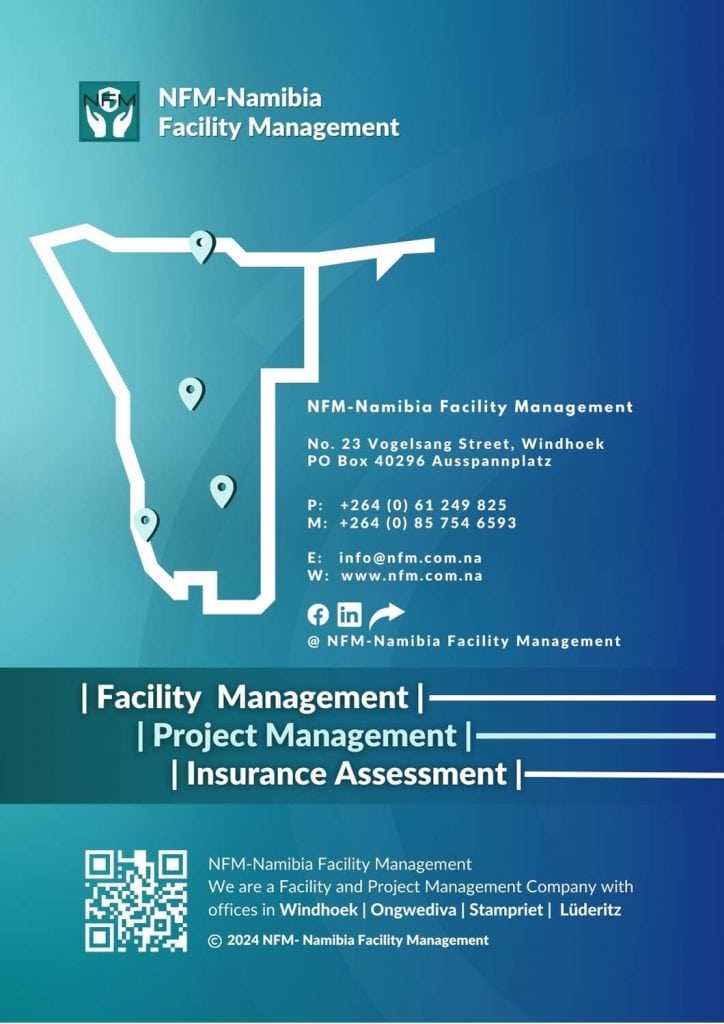 NFM

NFM-Namibia
Facility Management

NFM-Namibia Facility Management

No. 23 Vogelsang Street, Windhoek
PO Box 40296 Ausspannplatz

P: +264 (0) 61 249 825
M: +264 (0) 85 754 6593

E: info@nfm.com.na
W: www.nfm.com.na

@ NFM-Namibia Facility Management

| Facility Management |
| Project Management |
| Insurance Assessment |

NFM-Namibia Facility Management
We are a Facility and Project Management Company with offices in Windhoek | Ongwediva | Stampriet | Lüderitz

© 2024 NFM- Namibia Facility Management